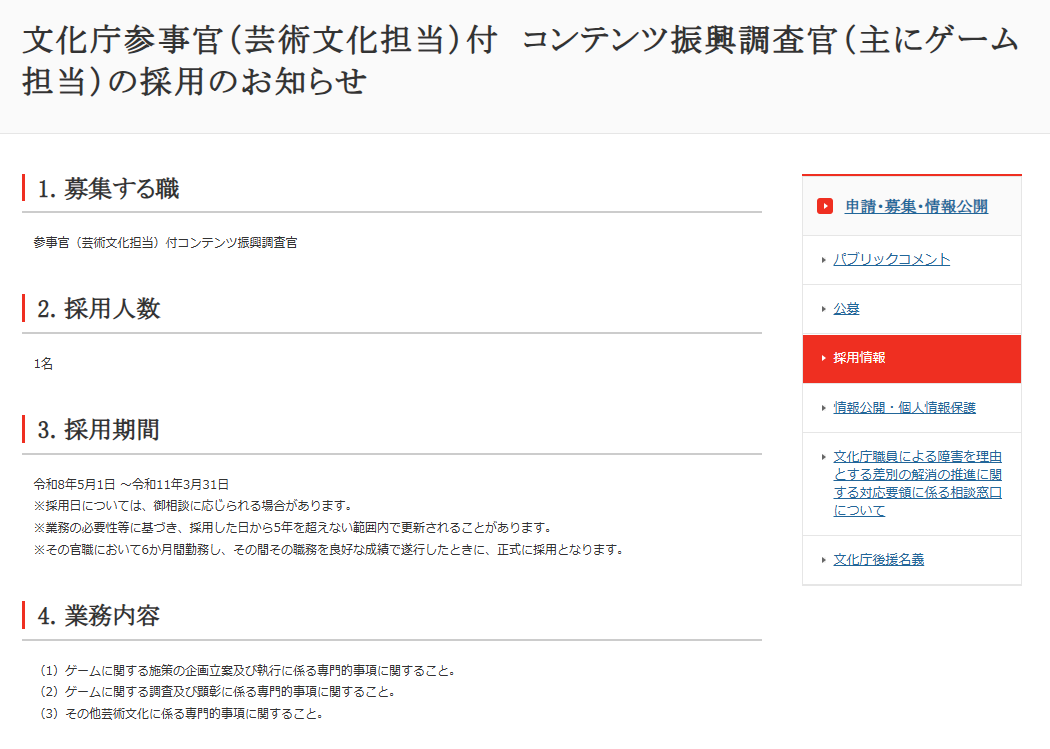 文化庁参事官（芸術文化担当）付　コンテンツ振興調査官（主にゲーム担当）の採用のお知らせ

1. 募集する職

参事官（芸術文化担当）付コンテンツ振興調査官

2. 採用人数

1名

3. 採用期間

令和8年5月1日 ～令和11年3月31日
※採用日については、御相談に応じられる場合があります。
※業務の必要性等に基づき、採用した日から5年を超えない範囲内で更新されることがあります。
※その官職において6か月間勤務し、その間その職務を良好な成績で遂行したときに、正式に採用となります。

4. 業務内容

（1）ゲームに関する施策の企画立案及び執行に係る専門的事項に関すること。
（2）ゲームに関する調査及び顕彰に係る専門的事項に関すること。
（3）その他芸術文化に係る専門的事項に関すること。

申請・募集・情報公開

パブリックコメント

公募

採用情報

情報公開・個人情報保護

文化庁職員による障害を理由とする差別の解消の推進に関する対応要領に係る相談窓口について

文化庁後援名義